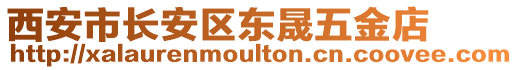 西安市长安区东晟五金店
http://xalaurenmoulton.cn.coovee.com